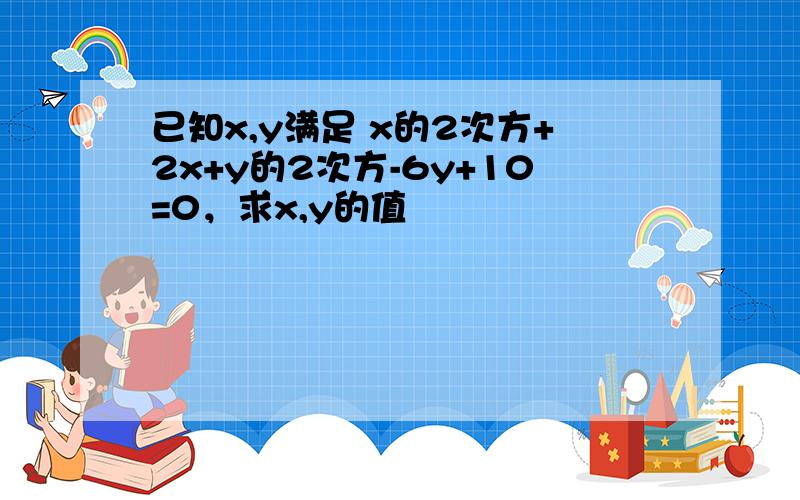 已知x,y满足 x的2次方+2x+y的2次方-6y+10=0，求x,y的值